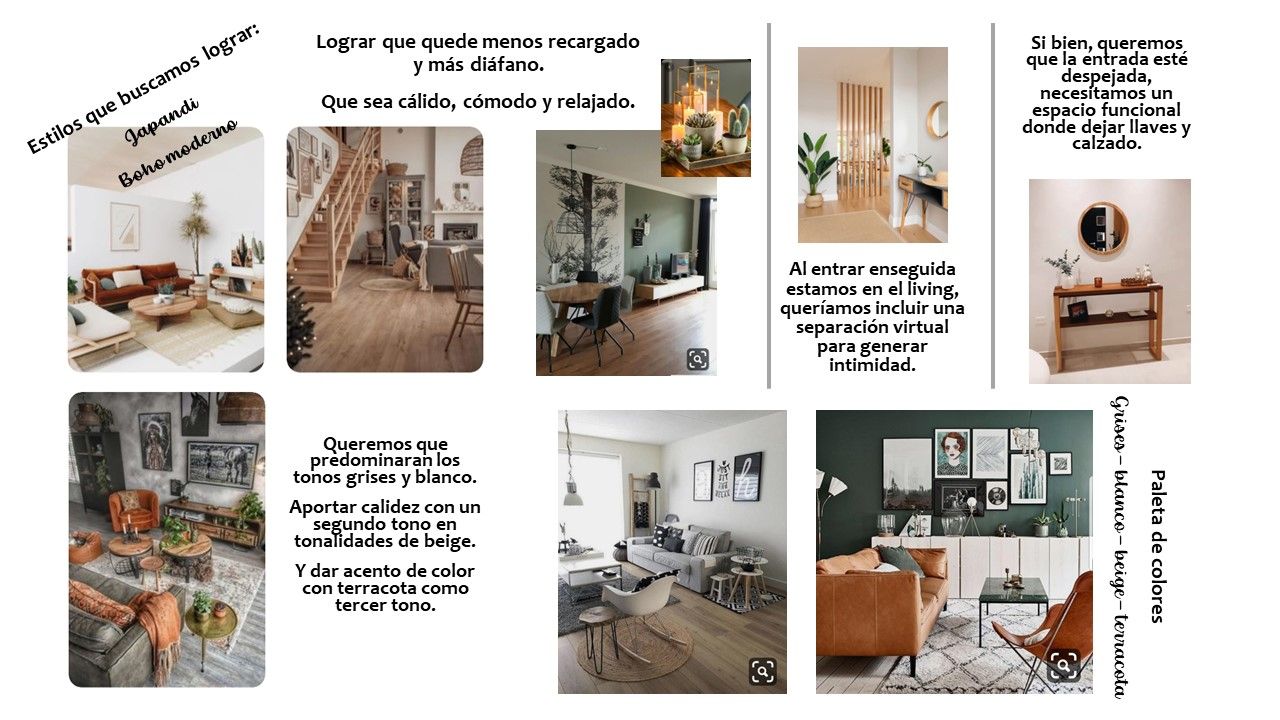 Estilos que buscamos lograr:
Japandi
Boho moderno

Lograr que quede menos recargado y más diáfano.

Que sea cálido, cómodo y relajado.

Al entrar enseguida estamos en el living, queríamos incluir una separación virtual para generar intimidad.

Si bien, queremos que la entrada esté despejada, necesitamos un espacio funcional donde dejar llaves y calzado.

Queremos que predominaran los tonos grises y blanco.

Aportar calidez con un segundo tono en tonalidades de beige.

Y dar acento de color con terracota como tercer tono.

Paleta de colores
Grises – blanco – beige – terracota